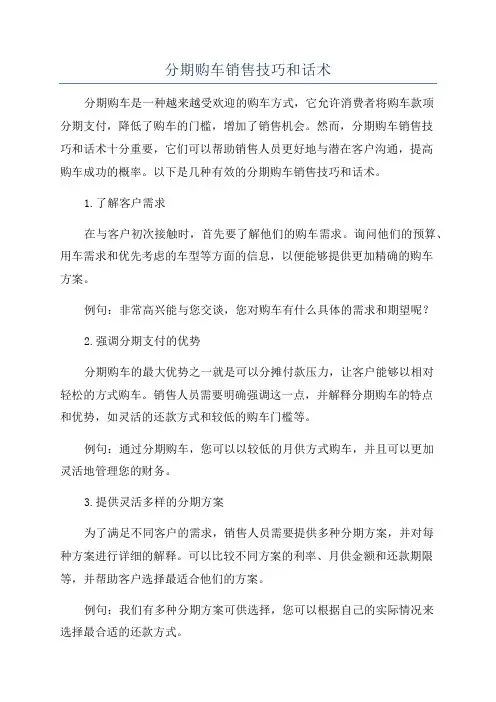 分期购车销售技巧和话术

分期购车是一种越来越受欢迎的购车方式，它允许消费者将购车款项分期支付，降低了购车的门槛，增加了销售机会。然而，分期购车销售技巧和话术十分重要，它们可以帮助销售人员更好地与潜在客户沟通，提高购车成功的概率。以下是几种有效的分期购车销售技巧和话术。

1.了解客户需求

在与客户初次接触时，首先要了解他们的购车需求。询问他们的预算、用车需求和优先考虑的车型等方面的信息，以便能够提供更加精确的购车方案。

例句：非常高兴能与您交谈，您对购车有什么具体的需求和期望呢？

2.强调分期支付的优势

分期购车的最大优势之一就是可以分摊付款压力，让客户能够以相对轻松的方式购车。销售人员需要明确强调这一点，并解释分期购车的特点和优势，如灵活的还款方式和较低的购车门槛等。

例句：通过分期购车，您可以以较低的月供方式购车，并且可以更加灵活地管理您的财务。

3.提供灵活多样的分期方案

为了满足不同客户的需求，销售人员需要提供多种分期方案，并对每种方案进行详细的解释。可以比较不同方案的利率、月供金额和还款期限等，并帮助客户选择最适合他们的方案。

例句：我们有多种分期方案可供选择，您可以根据自己的实际情况来选择最合适的还款方式。